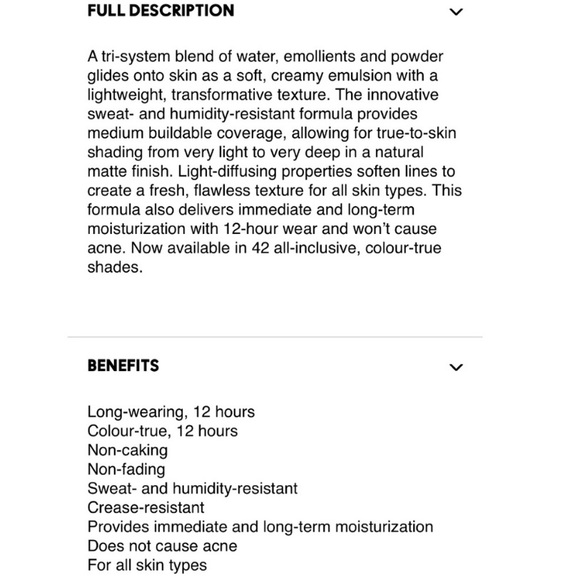 FULL DESCRIPTION

A tri-system blend of water, emollients and powder glides onto skin as a soft, creamy emulsion with a lightweight, transformative texture. The innovative sweat- and humidity-resistant formula provides medium buildable coverage, allowing for true-to-skin shading from very light to very deep in a natural matte finish. Light-diffusing properties soften lines to create a fresh, flawless texture for all skin types. This formula also delivers immediate and long-term moisturization with 12-hour wear and won't cause acne. Now available in 42 all-inclusive, colour-true shades.

BENEFITS

Long-wearing, 12 hours
Colour-true, 12 hours
Non-caking
Non-fading
Sweat- and humidity-resistant
Crease-resistant
Provides immediate and long-term moisturization
Does not cause acne
For all skin types